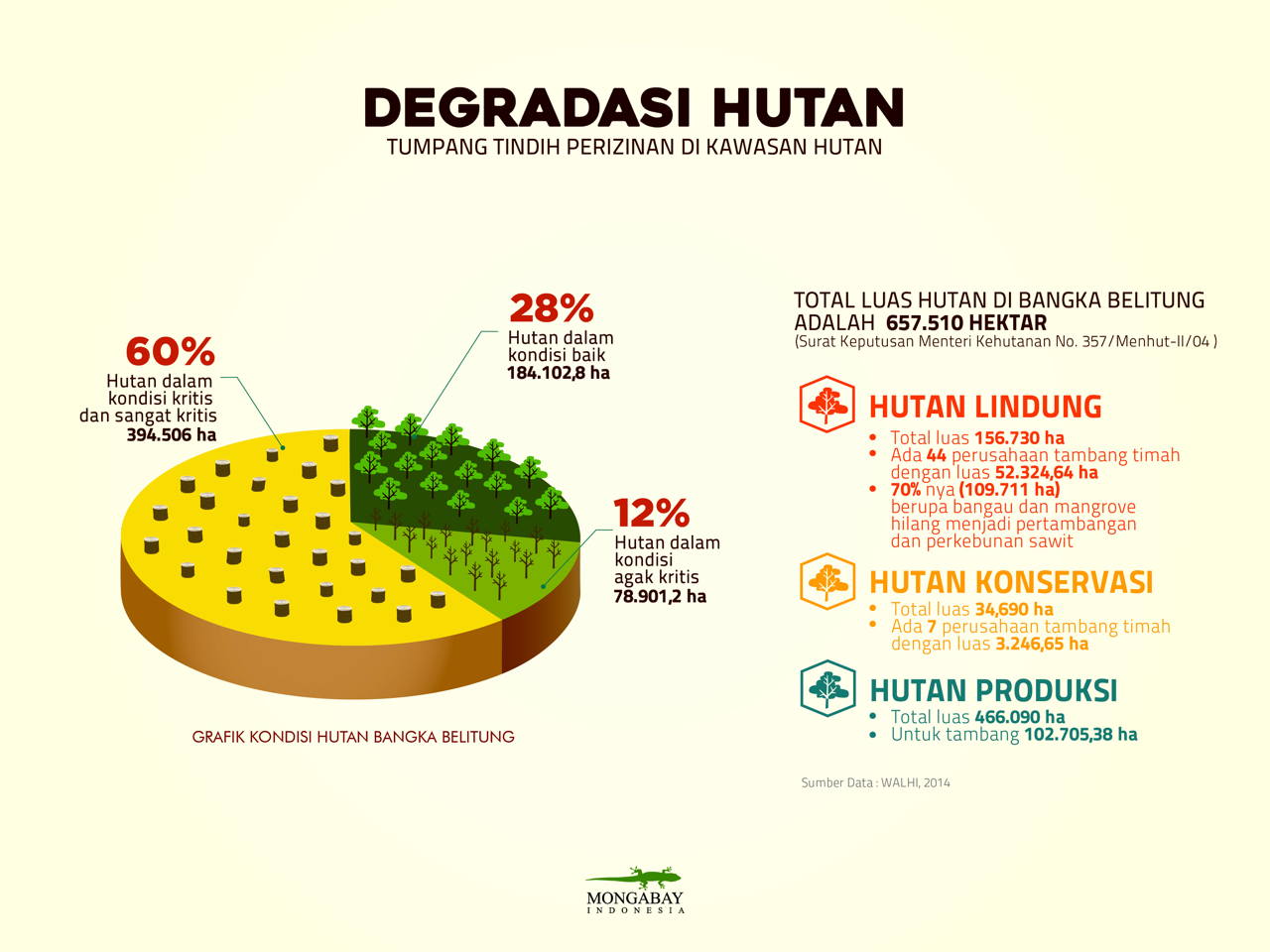 DEGRADASI HUTAN
TUMPANG TINDIH PERIZINAN DI KAWASAN HUTAN

60%
Hutan dalam kondisi kritis dan sangat kritis
394.506 ha

28%
Hutan dalam kondisi baik
184.102,8 ha

12%
Hutan dalam kondisi agak kritis
78.901,2 ha

GRAFIK KONDISI HUTAN BANGKA BELITUNG

TOTAL LUAS HUTAN DI BANGKA BELITUNG ADALAH 657.510 HEKTAR
(Surat Keputusan Menteri Kehutanan No. 357/Menhut-II/04 )

HUTAN LINDUNG
• Total luas 156.730 ha
• Ada 44 perusahaan tambang timah dengan luas 52.324,64 ha
• 70% nya (109.711 ha) berupa bangau dan mangrove hilang menjadi pertambangan dan perkebunan sawit

HUTAN KONSERVASI
• Total luas 34,690 ha
• Ada 7 perusahaan tambang timah dengan luas 3.246,65 ha

HUTAN PRODUKSI
• Total luas 466.090 ha
• Untuk tambang 102.705,38 ha

Sumber Data : WALHI, 2014

MONGABAY
INDONESIA